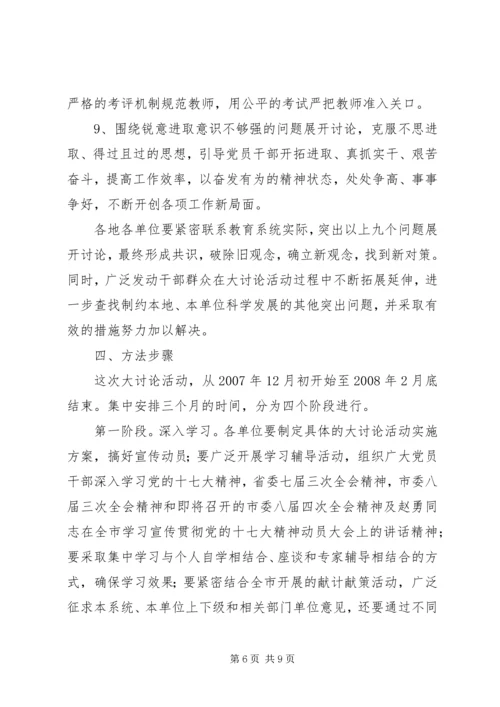 严格的考评机制规范教师，用公平的考试严把教师准入关口。

9、围绕锐意进取意识不够强的问题展开讨论，克服不思进取、得过且过的思想，引导党员干部开拓进取、真抓实干、艰苦奋斗，提高工作效率，以奋发有为的精神状态，处处争高、事事争好，不断开创各项工作新局面。

各地各单位要紧密联系教育系统实际，突出以上九个问题展开讨论，最终形成共识，破除旧观念，确立新观念，找到新对策。同时，广泛发动干部群众在大讨论活动过程中不断拓展延伸，进一步查找制约本地、本单位科学发展的其他突出问题，并采取有效的措施努力加以解决。

四、方法步骤

这次大讨论活动，从 2007 年 12 月初开始至 2008 年 2 月底结束。集中安排三个月的时间，分为四个阶段进行。

第一阶段。深入学习。各单位要制定具体的大讨论活动实施方案，搞好宣传动员；要广泛开展学习辅导活动，组织广大党员干部深入学习党的十七大精神，省委七届三次全会精神，市委八届三次全会精神和即将召开的市委八届四次全会精神及赵勇同志在全市学习宣传贯彻党的十七大精神动员大会上的讲话精神；要采取集中学习与个人自学相结合、座谈和专家辅导相结合的方式，确保学习效果；要紧密结合全市开展的献计献策活动，广泛征求本系统、本单位上下级和相关部门单位意见，还要通过不同

第 6 页 共 9 页